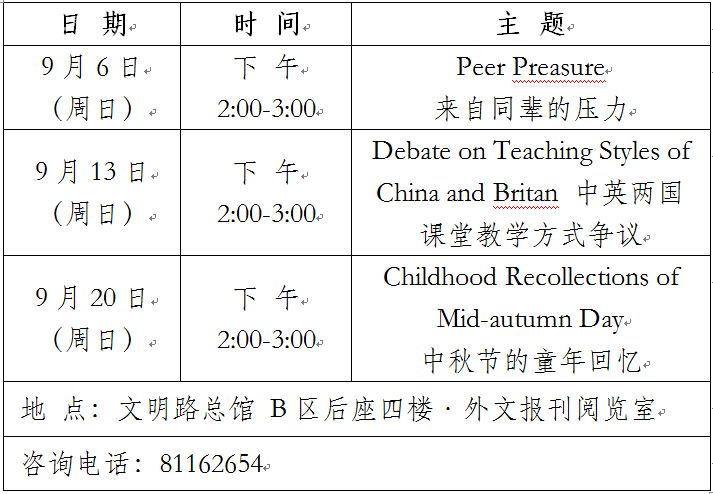 | 日 期 | 时 间 | 主 题 |
|---|---|---|
| 9 月 6 日（周日） | 下 午 2:00-3:00 | Peer Preasure 来自同辈的压力 |
| 9 月 13 日（周日） | 下 午 2:00-3:00 | Debate on Teaching Styles of China and Britan 中英两国课堂教学方式争议 |
| 9 月 20 日（周日） | 下 午 2:00-3:00 | Childhood Recollections of Mid-autumn Day 中秋节的童年回忆 |
| 地 点：文明路总馆 B 区后座四楼 · 外文报刊阅览室 | | |
| 咨询电话：81162654 | | |